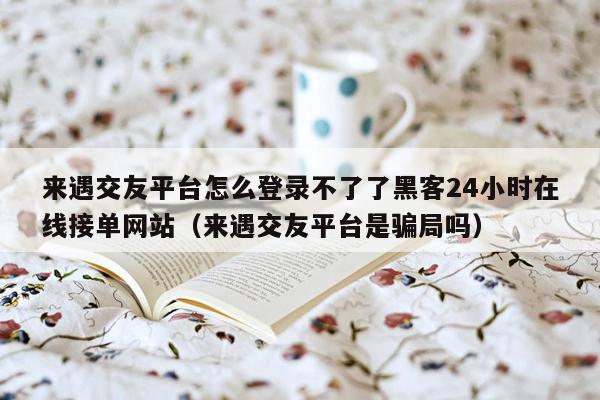 来遇交友平台怎么登录不了了黑客24小时在线接单网站（来遇交友平台是骗局吗）